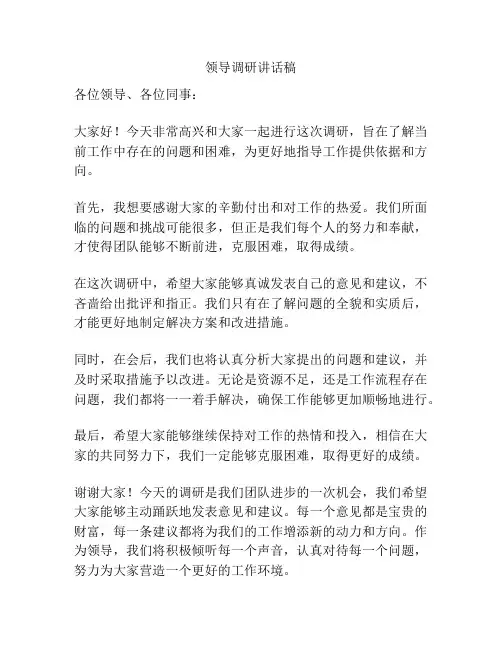 领导调研讲话稿

各位领导、各位同事：

大家好！今天非常高兴和大家一起进行这次调研，旨在了解当前工作中存在的问题和困难，为更好地指导工作提供依据和方向。

首先，我想要感谢大家的辛勤付出和对工作的热爱。我们所面临的问题和挑战可能很多，但正是我们每个人的努力和奉献，才使得团队能够不断前进，克服困难，取得成绩。

在这次调研中，希望大家能够真诚发表自己的意见和建议，不吝啬给出批评和指正。我们只有在了解问题的全貌和实质后，才能更好地制定解决方案和改进措施。

同时，在会后，我们也将认真分析大家提出的问题和建议，并及时采取措施予以改进。无论是资源不足，还是工作流程存在问题，我们都将一一着手解决，确保工作能够更加顺畅地进行。

最后，希望大家能够继续保持对工作的热情和投入，相信在大家的共同努力下，我们一定能够克服困难，取得更好的成绩。

谢谢大家！今天的调研是我们团队进步的一次机会，我们希望大家能够主动踊跃地发表意见和建议。每一个意见都是宝贵的财富，每一条建议都将为我们的工作增添新的动力和方向。作为领导，我们将积极倾听每一个声音，认真对待每一个问题，努力为大家营造一个更好的工作环境。